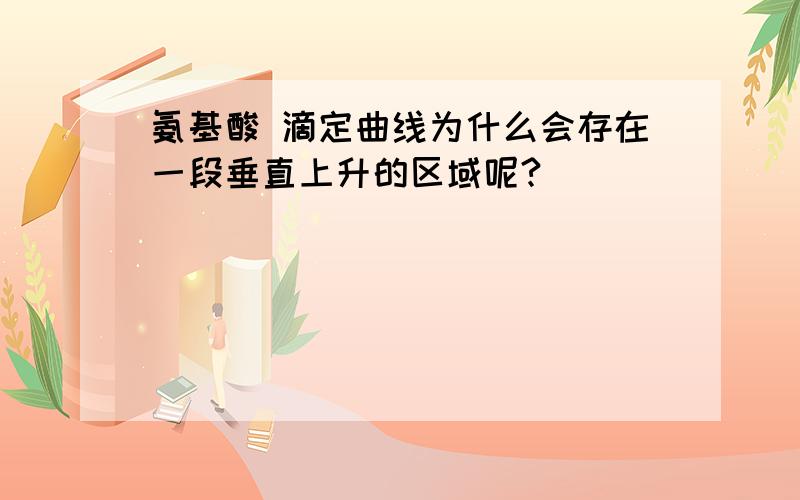 氨基酸 滴定曲线为什么会存在一段垂直上升的区域呢?